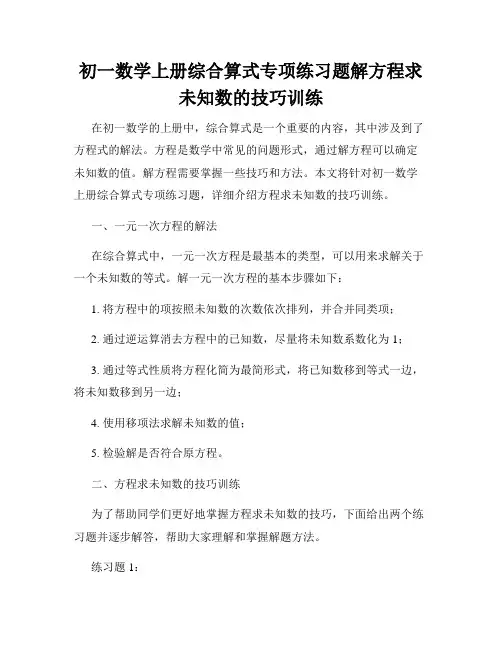 初一数学上册综合算式专项练习题解方程求未知数的技巧训练

在初一数学的上册中，综合算式是一个重要的内容，其中涉及到了方程式的解法。方程是数学中常见的问题形式，通过解方程可以确定未知数的值。解方程需要掌握一些技巧和方法。本文将针对初一数学上册综合算式专项练习题，详细介绍方程求未知数的技巧训练。

一、一元一次方程的解法

在综合算式中，一元一次方程是最基本的类型，可以用来求解关于一个未知数的等式。解一元一次方程的基本步骤如下：

1. 将方程中的项按照未知数的次数依次排列，并合并同类项；

2. 通过逆运算消去方程中的已知数，尽量将未知数系数化为 1；

3. 通过等式性质将方程化简为最简形式，将已知数移到等式一边，将未知数移到另一边；

4. 使用移项法求解未知数的值；

5. 检验解是否符合原方程。

二、方程求未知数的技巧训练

为了帮助同学们更好地掌握方程求未知数的技巧，下面给出两个练习题并逐步解答，帮助大家理解和掌握解题方法。

练习题 1：